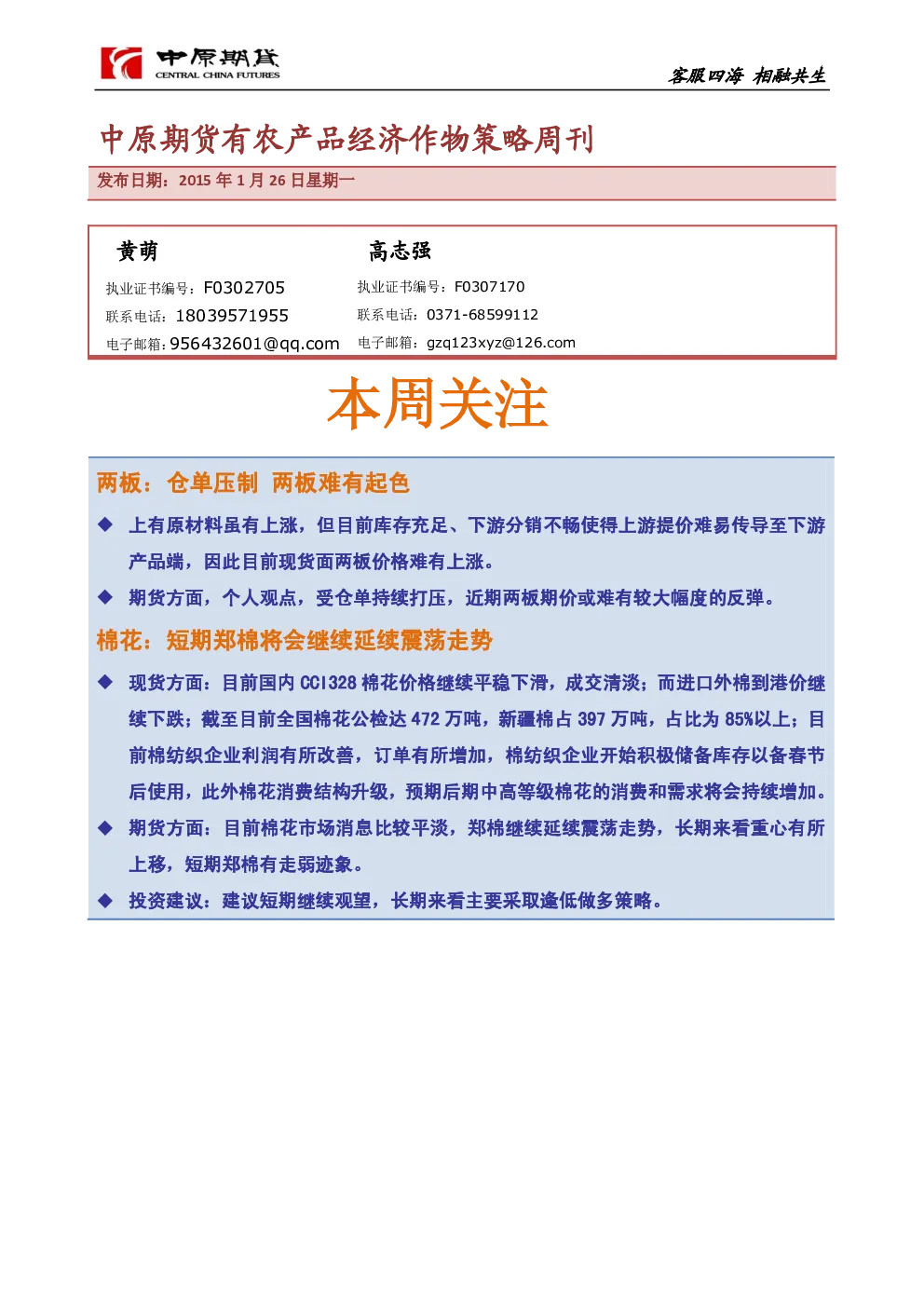 中原期货
CENTRAL CHINA FUTURES

客服四海 相融共生

中原期货有农产品经济作物策略周刊

发布日期：2015 年 1 月 26 日星期一

黄萌
执业证书编号：F0302705
联系电话：18039571955
电子邮箱：956432601@qq.com

高志强
执业证书编号：F0307170
联系电话：0371-68599112
电子邮箱：gzq123xyz@126.com

本周关注

两板：仓单压制 两板难有起色

◆ 上有原材料虽有上涨，但目前库存充足、下游分销不畅使得上游提价难易传导至下游产品端，因此目前现货面两板价格难有上涨。

◆ 期货方面，个人观点，受仓单持续打压，近期两板期价或难有较大幅度的反弹。

棉花：短期郑棉将会继续延续震荡走势

◆ 现货方面：目前国内 CCI328 棉花价格继续平稳下滑，成交清淡；而进口外棉到港价继续下跌；截至目前全国棉花公检达 472 万吨，新疆棉占 397 万吨，占比为 85%以上；目前棉纺织企业利润有所改善，订单有所增加，棉纺织企业开始积极储备库存以备春节后使用，此外棉花消费结构升级，预期后期中高等级棉花的消费和需求将会持续增加。

◆ 期货方面：目前棉花市场消息比较平淡，郑棉继续延续震荡走势，长期来看重心有所上移，短期郑棉有走弱迹象。

◆ 投资建议：建议短期继续观望，长期来看主要采取逢低做多策略。